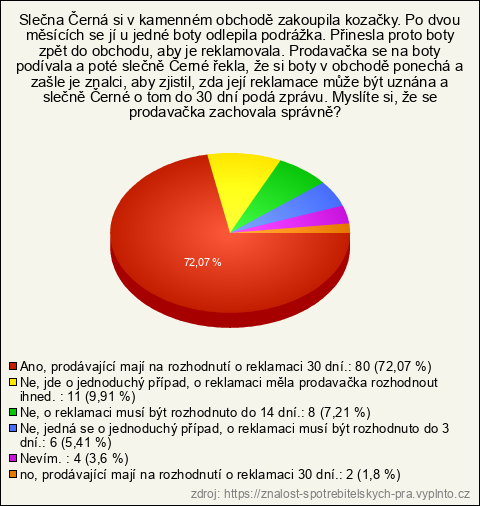 Slečna Černá si v kamenném obchodě zakoupila kozačky. Po dvou měsících se jí u jedné boty odlepila podrážka. Přinesla proto boty zpět do obchodu, aby je reklamovala. Prodavačka se na boty podívala a poté slečně Černé řekla, že si boty v obchodě ponechá a zašle je znalci, aby zjistil, zda její reklamace může být uznána a slečně Černé o tom do 30 dní podá zprávu. Myslíte si, že se prodavačka zachovala správně?

72,07 %

Ano, prodávající mají na rozhodnutí o reklamaci 30 dní.: 80 (72,07 %)
Ne, jde o jednoduchý případ, o reklamaci měla prodavačka rozhodnout ihned. : 11 (9,91 %)
Ne, o reklamaci musí být rozhodnuto do 14 dní.: 8 (7,21 %)
Ne, jedná se o jednoduchý případ, o reklamaci musí být rozhodnuto do 3 dní.: 6 (5,41 %)
Nevím. : 4 (3,6 %)
no, prodávající mají na rozhodnutí o reklamaci 30 dní.: 2 (1,8 %)

zdroj: https://znalost-spotrebitelskych-pra.vyplnto.cz